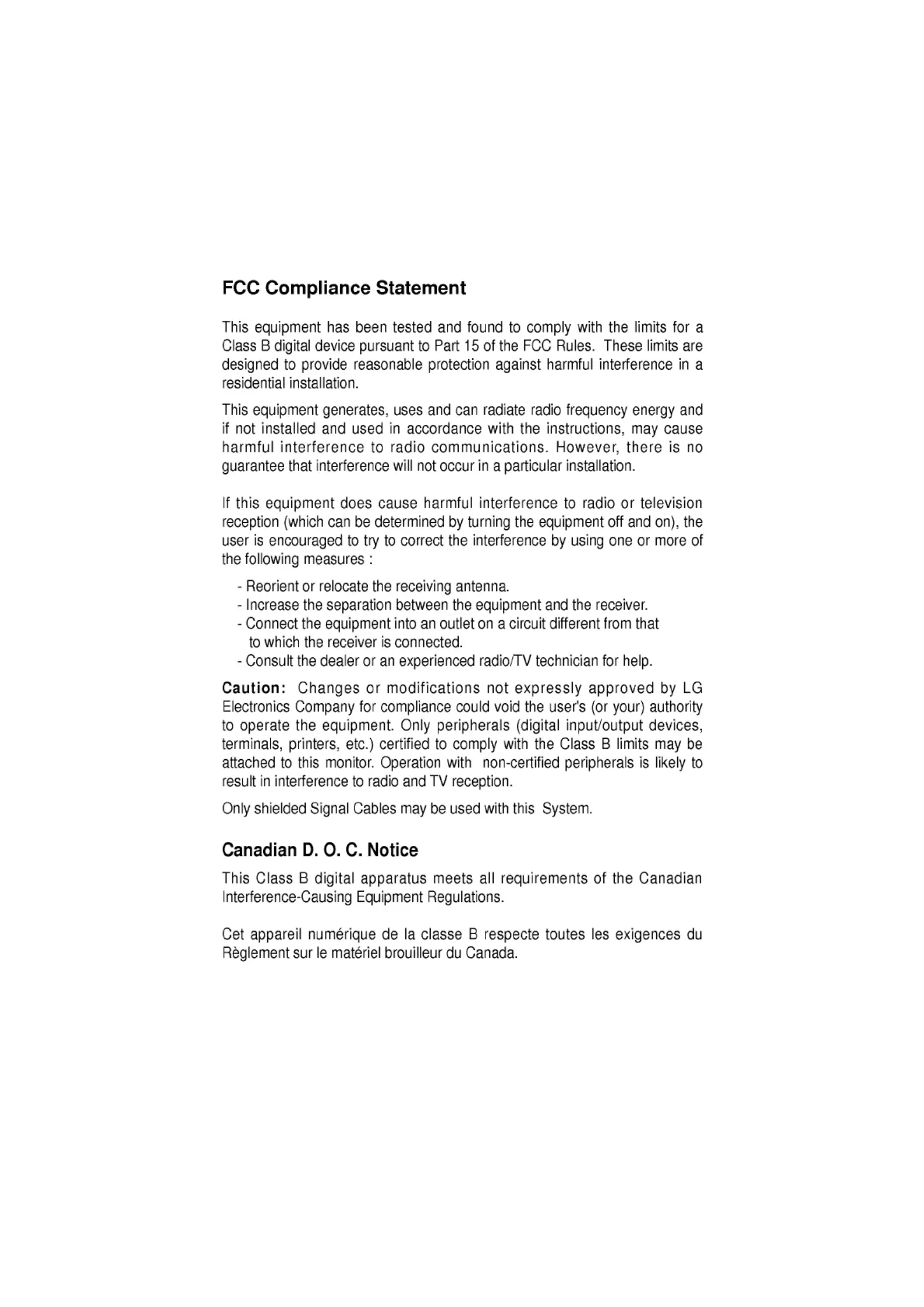 FCC Compliance Statement

This equipment has been tested and found to comply with the limits for a Class B digital device pursuant to Part 15 of the FCC Rules. These limits are designed to provide reasonable protection against harmful interference in a residential installation.

This equipment generates, uses and can radiate radio frequency energy and if not installed and used in accordance with the instructions, may cause harmful interference to radio communications. However, there is no guarantee that interference will not occur in a particular installation.

If this equipment does cause harmful interference to radio or television reception (which can be determined by turning the equipment off and on), the user is encouraged to try to correct the interference by using one or more of the following measures :

- Reorient or relocate the receiving antenna.
- Increase the separation between the equipment and the receiver.
- Connect the equipment into an outlet on a circuit different from that to which the receiver is connected.
- Consult the dealer or an experienced radio/TV technician for help.

Caution: Changes or modifications not expressly approved by LG Electronics Company for compliance could void the user's (or your) authority to operate the equipment. Only peripherals (digital input/output devices, terminals, printers, etc.) certified to comply with the Class B limits may be attached to this monitor. Operation with non-certified peripherals is likely to result in interference to radio and TV reception.

Only shielded Signal Cables may be used with this System.

Canadian D. O. C. Notice

This Class B digital apparatus meets all requirements of the Canadian Interference-Causing Equipment Regulations.

Cet appareil numérique de la classe B respecte toutes les exigences du Règlement sur le matériel brouilleur du Canada.